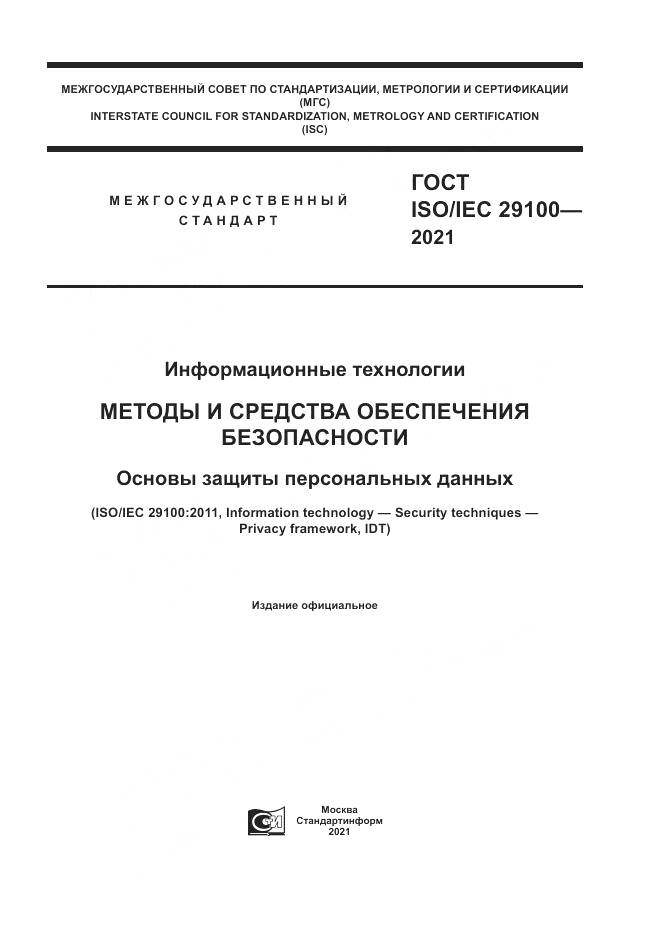 МЕЖГОСУДАРСТВЕННЫЙ СОВЕТ ПО СТАНДАРТИЗАЦИИ, МЕТРОЛОГИИ И СЕРТИФИКАЦИИ (МГС)
INTERSTATE COUNCIL FOR STANDARDIZATION, METROLOGY AND CERTIFICATION (ISC)

МЕЖГОСУДАРСТВЕННЫЙ СТАНДАРТ

ГОСТ ISO/IEC 29100— 2021

Информационные технологии

МЕТОДЫ И СРЕДСТВА ОБЕСПЕЧЕНИЯ БЕЗОПАСНОСТИ

Основы защиты персональных данных

(ISO/IEC 29100:2011, Information technology — Security techniques — Privacy framework, IDT)

Издание официальное

Москва
Стандартинформ
2021